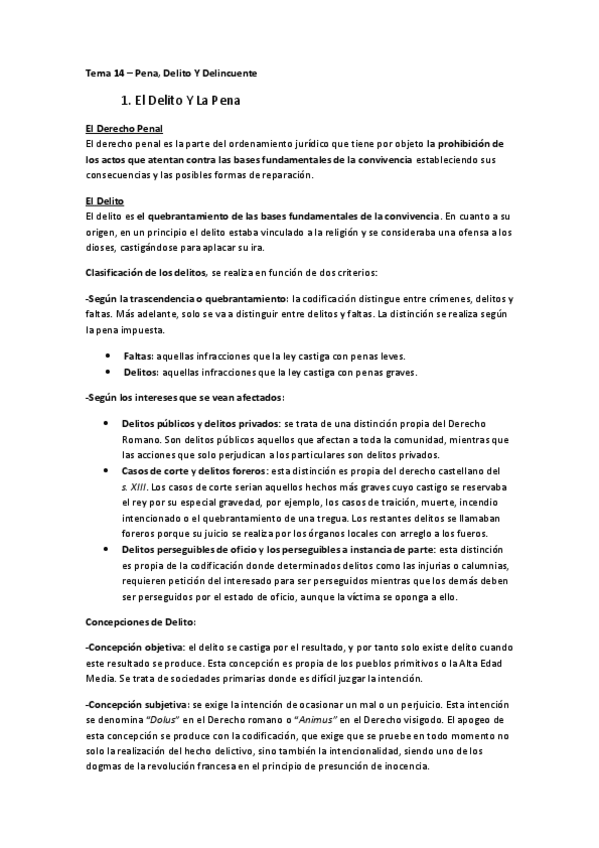 Tema 14 – Pena, Delito Y Delincuente

1. El Delito Y La Pena

El Derecho Penal
El derecho penal es la parte del ordenamiento jurídico que tiene por objeto la prohibición de los actos que atentan contra las bases fundamentales de la convivencia estableciendo sus consecuencias y las posibles formas de reparación.

El Delito
El delito es el quebrantamiento de las bases fundamentales de la convivencia. En cuanto a su origen, en un principio el delito estaba vinculado a la religión y se consideraba una ofensa a los dioses, castigándose para aplacar su ira.

Clasificación de los delitos, se realiza en función de dos criterios:

-Según la trascendencia o quebrantamiento: la codificación distingue entre crímenes, delitos y faltas. Más adelante, solo se va a distinguir entre delitos y faltas. La distinción se realiza según la pena impuesta.

• Faltas: aquellas infracciones que la ley castiga con penas leves.
• Delitos: aquellas infracciones que la ley castiga con penas graves.

-Según los intereses que se vean afectados:

• Delitos públicos y delitos privados: se trata de una distinción propia del Derecho Romano. Son delitos públicos aquellos que afectan a toda la comunidad, mientras que las acciones que solo perjudican a los particulares son delitos privados.
• Casos de corte y delitos foreros: esta distinción es propia del derecho castellano del s. XIII. Los casos de corte serian aquellos hechos más graves cuyo castigo se reservaba el rey por su especial gravedad, por ejemplo, los casos de traición, muerte, incendio intencionado o el quebrantamiento de una tregua. Los restantes delitos se llamaban foreros porque su juicio se realiza por los órganos locales con arreglo a los fueros.
• Delitos perseguibles de oficio y los perseguibles a instancia de parte: esta distinción es propia de la codificación donde determinados delitos como las injurias o calumnias, requieren petición del interesado para ser perseguidos mientras que los demás deben ser perseguidos por el estado de oficio, aunque la víctima se oponga a ello.

Concepciones de Delito:

-Concepción objetiva: el delito se castiga por el resultado, y por tanto solo existe delito cuando este resultado se produce. Esta concepción es propia de los pueblos primitivos o la Alta Edad Media. Se trata de sociedades primarias donde es difícil juzgar la intención.

-Concepción subjetiva: se exige la intención de ocasionar un mal o un perjuicio. Esta intención se denomina "Dolus" en el Derecho romano o "Animus" en el Derecho visigodo. El apogeo de esta concepción se produce con la codificación, que exige que se pruebe en todo momento no solo la realización del hecho delictivo, sino también la intencionalidad, siendo uno de los dogmas de la revolución francesa en el principio de presunción de inocencia.